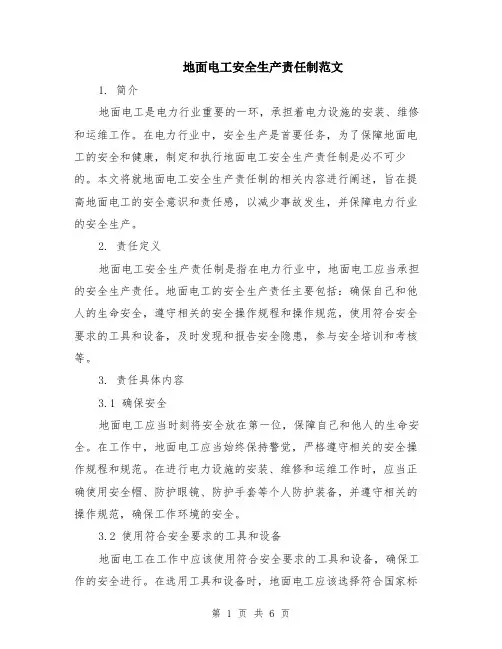 地面电工安全生产责任制范文

1. 简介

地面电工是电力行业重要的一环，承担着电力设施的安装、维修和运维工作。在电力行业中，安全生产是首要任务，为了保障地面电工的安全和健康，制定和执行地面电工安全生产责任制是必不可少的。本文将就地面电工安全生产责任制的相关内容进行阐述，旨在提高地面电工的安全意识和责任感，以减少事故发生，并保障电力行业的安全生产。

2. 责任定义

地面电工安全生产责任制是指在电力行业中，地面电工应当承担的安全生产责任。地面电工的安全生产责任主要包括：确保自己和他人的生命安全，遵守相关的安全操作规程和操作规范，使用符合安全要求的工具和设备，及时发现和报告安全隐患，参与安全培训和考核等。

3. 责任具体内容

3.1 确保安全

地面电工应当时刻将安全放在第一位，保障自己和他人的生命安全。在工作中，地面电工应当始终保持警觉，严格遵守相关的安全操作规程和规范。在进行电力设施的安装、维修和运维工作时，应当正确使用安全帽、防护眼镜、防护手套等个人防护装备，并遵守相关的操作规范，确保工作环境的安全。

3.2 使用符合安全要求的工具和设备

地面电工在工作中应该使用符合安全要求的工具和设备，确保工作的安全进行。在选用工具和设备时，地面电工应该选择符合国家标

第 1 页 共 6 页